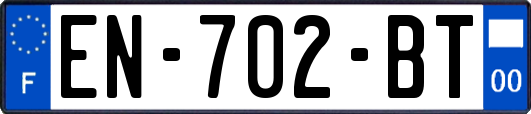 F
EN-702-BT
00